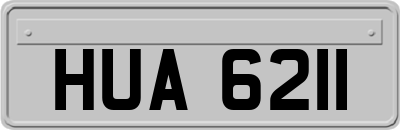 HUA 6211